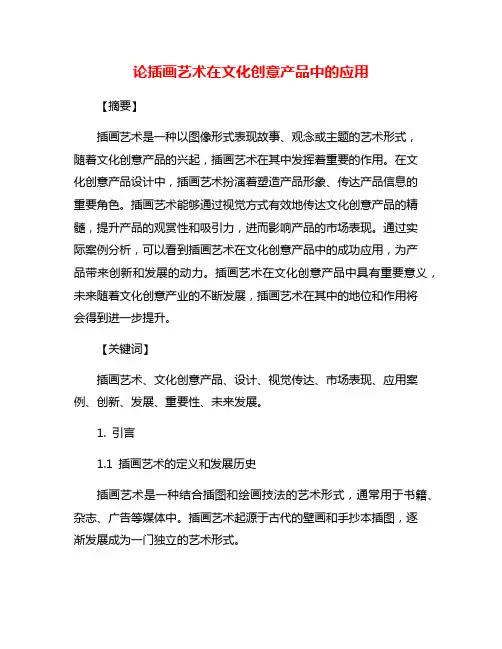 论插画艺术在文化创意产品中的应用

【摘要】

插画艺术是一种以图像形式表现故事、观念或主题的艺术形式，随着文化创意产品的兴起，插画艺术在其中发挥着重要的作用。在文化创意产品设计中，插画艺术扮演着塑造产品形象、传达产品信息的重要角色。插画艺术能够通过视觉方式有效地传达文化创意产品的精髓，提升产品的观赏性和吸引力，进而影响产品的市场表现。通过实际案例分析，可以看到插画艺术在文化创意产品中的成功应用，为产品带来创新和发展的动力。插画艺术在文化创意产品中具有重要意义，未来随着文化创意产业的不断发展，插画艺术在其中的地位和作用将会得到进一步提升。

【关键词】

插画艺术、文化创意产品、设计、视觉传达、市场表现、应用案例、创新、发展、重要性、未来发展。

1. 引言

1.1 插画艺术的定义和发展历史

插画艺术是一种结合插图和绘画技法的艺术形式，通常用于书籍、杂志、广告等媒体中。插画艺术起源于古代的壁画和手抄本插图，逐渐发展成为一门独立的艺术形式。